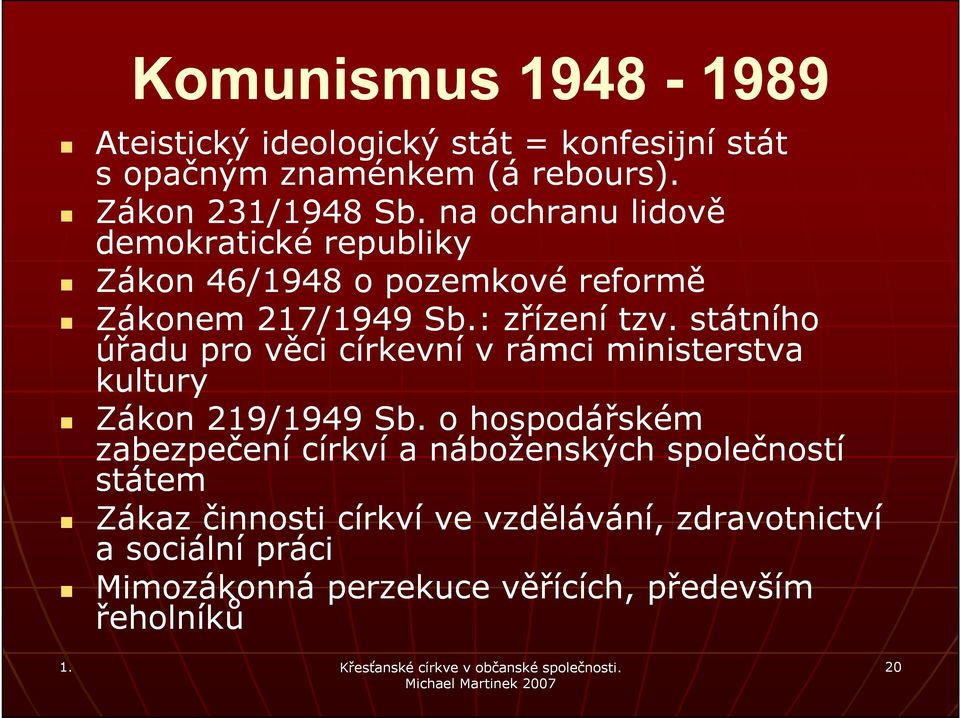 Komunismus 1948 - 1989

- Ateistický ideologický stát = konfesijní stát s opačným znaménkem (á rebours).
- Zákon 231/1948 Sb. na ochranu lidově demokratické republiky
- Zákon 46/1948 o pozemkové reformě
- Zákonem 217/1949 Sb.: zřízení tzv. státního úřadu pro věci církevní v rámci ministerstva kultury
- Zákon 219/1949 Sb. o hospodářském zabezpečení církví a náboženských společností státem
- Zákaz činnosti církví ve vzdělávání, zdravotnictví a sociální práci
- Mimozákonná perzekuce věřících, především řeholníků

1.

Křesťanské církve v občanské společnosti. Michael Martinek 2007

20